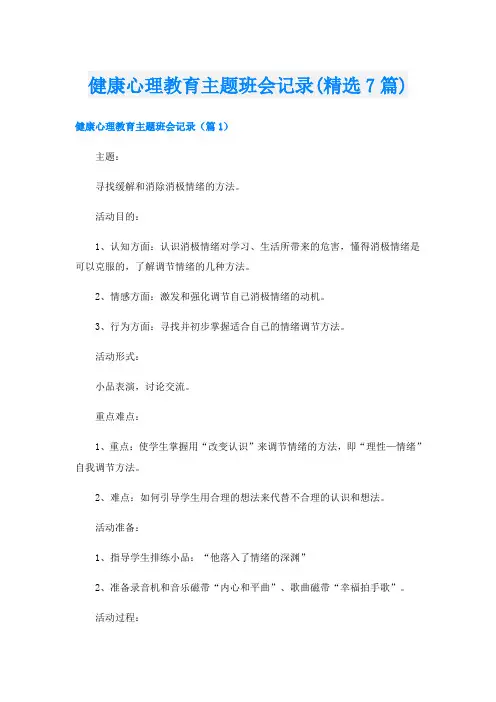 健康心理教育主题班会记录(精选7篇)

健康心理教育主题班会记录（篇1）

主题：

寻找缓解和消除消极情绪的方法。

活动目的：

1、认知方面：认识消极情绪对学习、生活所带来的危害，懂得消极情绪是可以克服的，了解调节情绪的几种方法。

2、情感方面：激发和强化调节自己消极情绪的动机。

3、行为方面：寻找并初步掌握适合自己的情绪调节方法。

活动形式：

小品表演，讨论交流。

重点难点：

1、重点：使学生掌握用“改变认识”来调节情绪的方法，即“理性—情绪”自我调节方法。

2、难点：如何引导学生用合理的想法来代替不合理的认识和想法。

活动准备：

1、指导学生排练小品：“他落入了情绪的深渊”

2、准备录音机和音乐磁带“内心和平曲”、歌曲磁带“幸福拍手歌”。

活动过程：